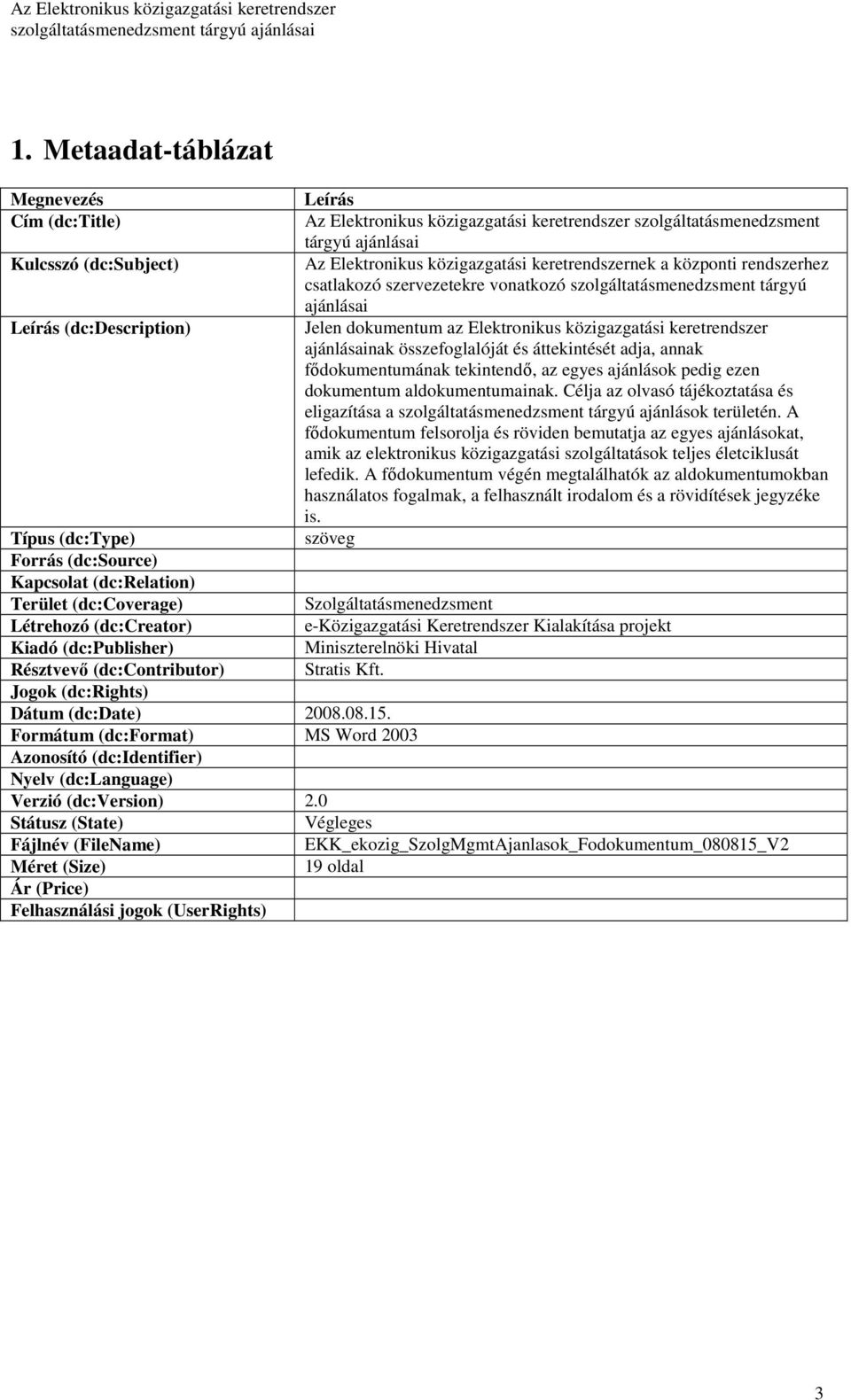 Az Elektronikus közigazgatási keretrendszer szolgáltatásmenedzsment tárgyú ajánlásai

1. Metaadat-táblázat

| Megnevezés | Leírás |
|---|---|
| Cím (dc:Title) | Az Elektronikus közigazgatási keretrendszer szolgáltatásmenedzsment tárgyú ajánlásai |
| Kulcsszó (dc:Subject) | Az Elektronikus közigazgatási keretrendszernek a központi rendszerhez csatlakozó szervezetekre vonatkozó szolgáltatásmenedzsment tárgyú ajánlásai |
| Leírás (dc:Description) | Jelen dokumentum az Elektronikus közigazgatási keretrendszer ajánlásainak összefoglalóját és áttekintését adja, annak fődokumentumának tekintendő, az egyes ajánlások pedig ezen dokumentum aldokumentumainak. Célja az olvasó tájékoztatása és eligazítása a szolgáltatásmenedzsment tárgyú ajánlások területén. A fődokumentum felsorolja és röviden bemutatja az egyes ajánlásokat, amik az elektronikus közigazgatási szolgáltatások teljes életciklusát lefedik. A fődokumentum végén megtalálhatók az aldokumentumokban használatos fogalmak, a felhasznált irodalom és a rövidítések jegyzéke is. |
| Típus (dc:Type) | szöveg |
| Forrás (dc:Source) | |
| Kapcsolat (dc:Relation) | |
| Terület (dc:Coverage) | Szolgáltatásmenedzsment |
| Létrehozó (dc:Creator) | e-Közigazgatási Keretrendszer Kialakítása projekt |
| Kiadó (dc:Publisher) | Miniszterelnöki Hivatal |
| Résztvevő (dc:Contributor) | Stratis Kft. |
| Jogok (dc:Rights) | |
| Dátum (dc:Date) | 2008.08.15. |
| Formátum (dc:Format) | MS Word 2003 |
| Azonosító (dc:Identifier) | |
| Nyelv (dc:Language) | |
| Verzió (dc:Version) | 2.0 |
| Státusz (State) | Végleges |
| Fájlnév (FileName) | EKK_ekozig_SzolgMgmtAjanlasok_Fodokumentum_080815_V2 |
| Méret (Size) | 19 oldal |
| Ár (Price) | |
| Felhasználási jogok (UserRights) | |

3